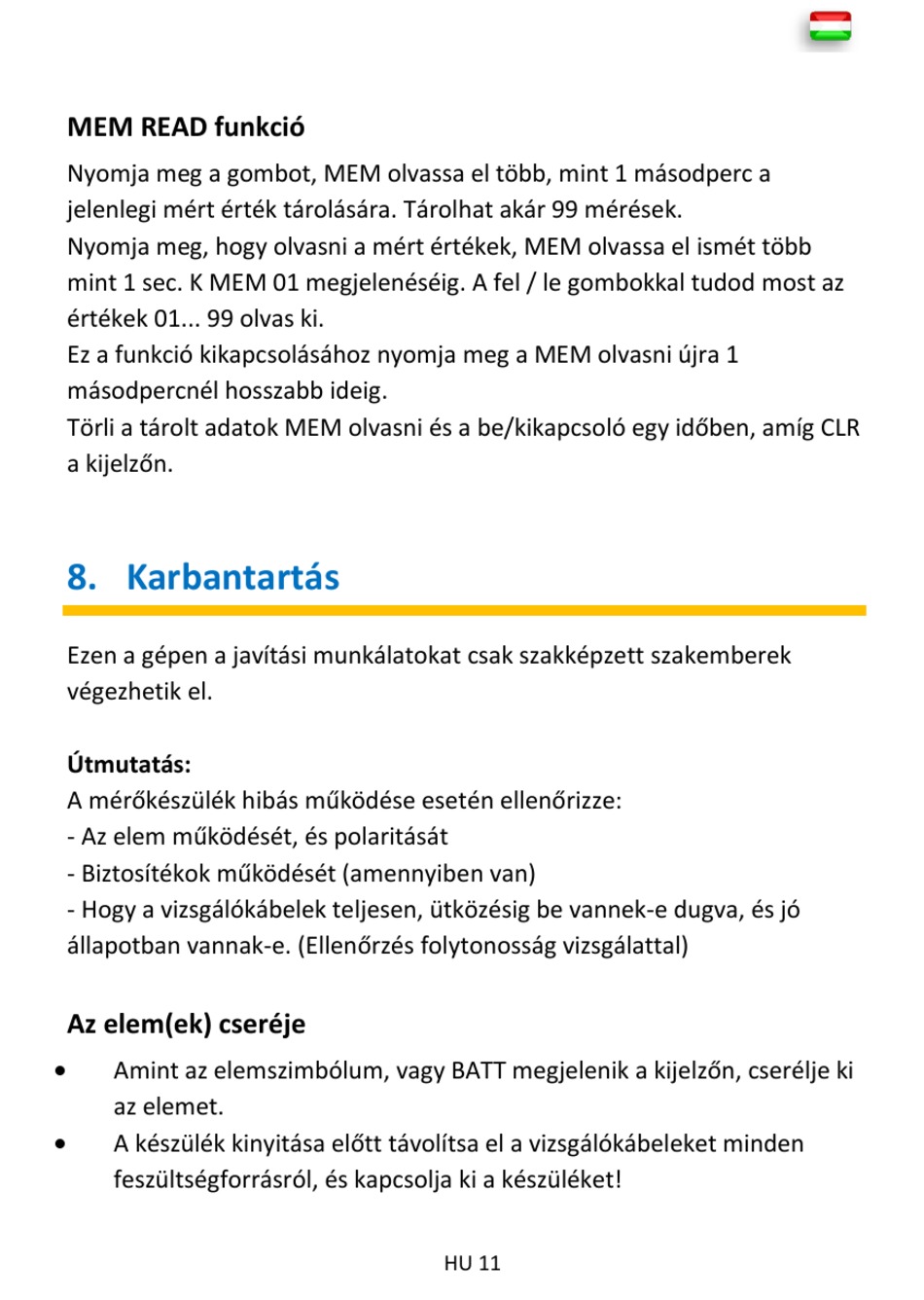 MEM READ funkció

Nyomja meg a gombot, MEM olvassa el több, mint 1 másodperc a jelenlegi mért érték tárolására. Tárolhat akár 99 mérések.
Nyomja meg, hogy olvasni a mért értékek, MEM olvassa el ismét több mint 1 sec. K MEM 01 megjelenéséig. A fel / le gombokkal tudod most az értékek 01... 99 olvas ki.
Ez a funkció kikapcsolásához nyomja meg a MEM olvasni újra 1 másodpercnél hosszabb ideig.
Törli a tárolt adatok MEM olvasni és a be/kikapcsoló egy időben, amíg CLR a kijelzőn.

8. Karbantartás

Ezen a gépen a javítási munkálatokat csak szakképzett szakemberek végezhetik el.

Útmutatás:
A mérőkészülék hibás működése esetén ellenőrizze:
- Az elem működését, és polaritását
- Biztosítékok működését (amennyiben van)
- Hogy a vizsgálókábelek teljesen, ütközésig be vannek-e dugva, és jó állapotban vannak-e. (Ellenőrzés folytonosság vizsgálattal)

Az elem(ek) cseréje

• Amint az elemszimbólum, vagy BATT megjelenik a kijelzőn, cserélje ki az elemet.
• A készülék kinyitása előtt távolítsa el a vizsgálókábeleket minden feszültségforrásról, és kapcsolja ki a készüléket!

HU 11